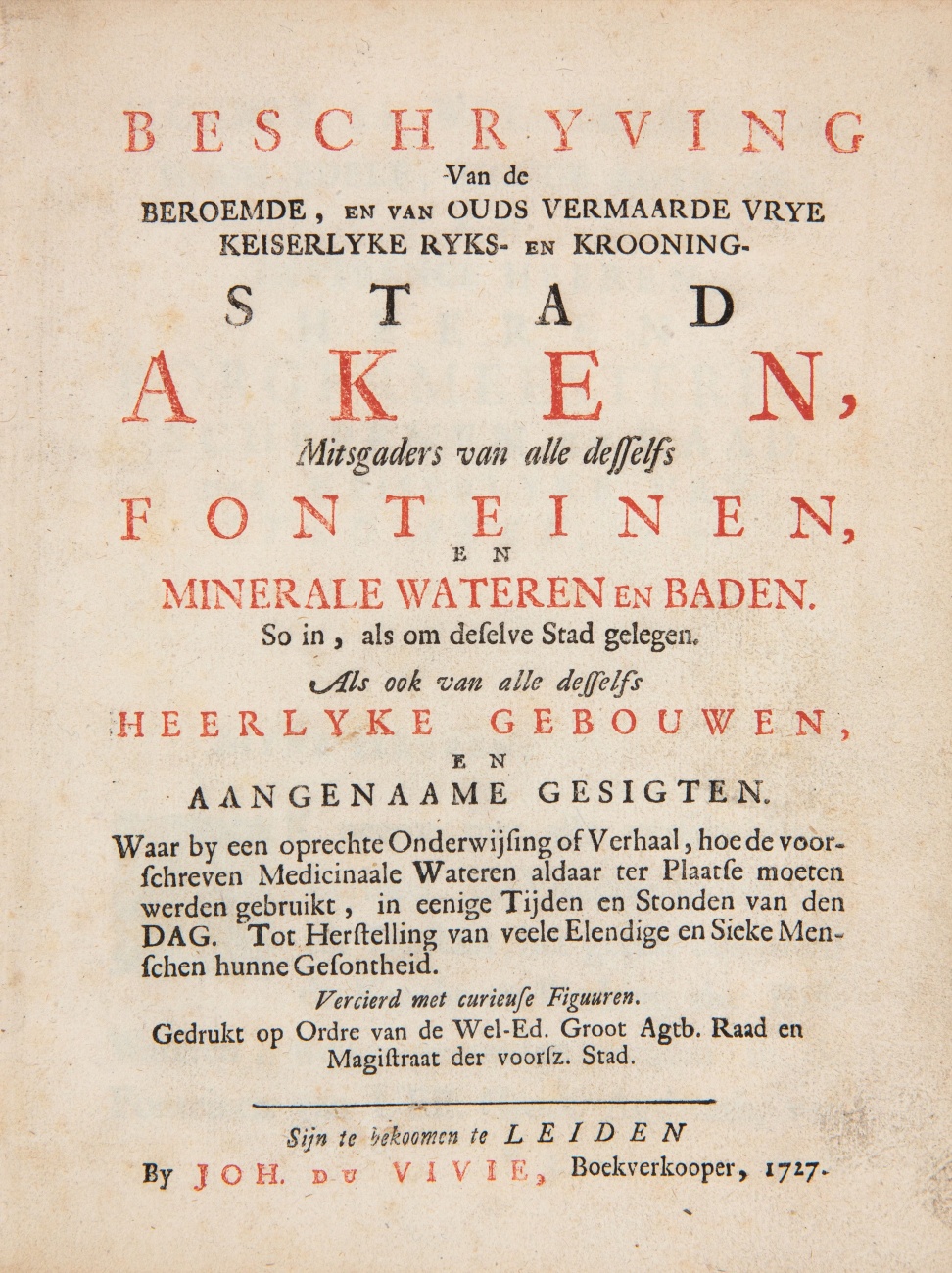 BESCHRYVING
Van de
BEROEMDE, EN VAN OUDS VERMAARDE VRYE KEISERLYKE RYKS- EN KROONING-
STAD
AKEN,
Mitsgaders van alle desselfs
FONTEINEN,
EN
MINERALE WATEREN EN BADEN.
So in, als om deselve Stad gelegen.
Als ook van alle desselfs
HEERLYKE GEBOUWEN,
EN
AANGENAAME GESIGTEN.

Waar by een oprechte Onderwijsing of Verhaal, hoe de voorschreven Medicinaale Wateren aldaar ter Plaatse moeten werden gebruikt, in eenige Tijden en Stonden van den DAG. Tot Herstelling van veele Elendige en Sieke Menschen hunne Gesontheid.

Vercierd met curieuse Figuuren.

Gedrukt op Ordre van de Wel-Ed. Groot Agtb. Raad en Magistraat der voorsz. Stad.

Sijn te bekoomen te LEIDEN
By JOH. DU VIVIE, Boekverkooper, 1727.